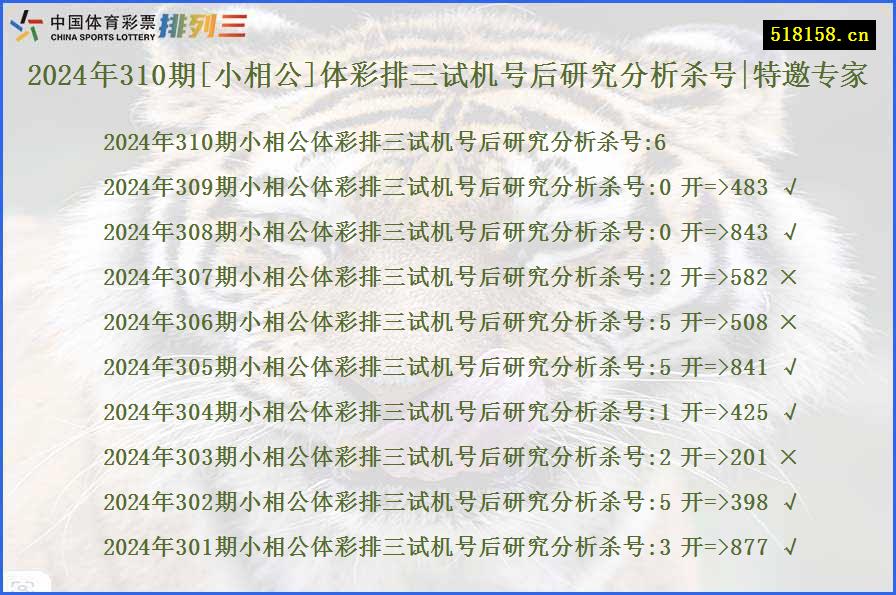 中国体育彩票 CHINA SPORTS LOTTERY 排列三

518158.cn

2024年310期[小相公]体彩排三试机号后研究分析杀号|特邀专家

2024年310期小相公体彩排三试机号后研究分析杀号:6

2024年309期小相公体彩排三试机号后研究分析杀号:0 开=>483 √

2024年308期小相公体彩排三试机号后研究分析杀号:0 开=>843 √

2024年307期小相公体彩排三试机号后研究分析杀号:2 开=>582 ×

2024年306期小相公体彩排三试机号后研究分析杀号:5 开=>508 ×

2024年305期小相公体彩排三试机号后研究分析杀号:5 开=>841 √

2024年304期小相公体彩排三试机号后研究分析杀号:1 开=>425 √

2024年303期小相公体彩排三试机号后研究分析杀号:2 开=>201 ×

2024年302期小相公体彩排三试机号后研究分析杀号:5 开=>398 √

2024年301期小相公体彩排三试机号后研究分析杀号:3 开=>877 √